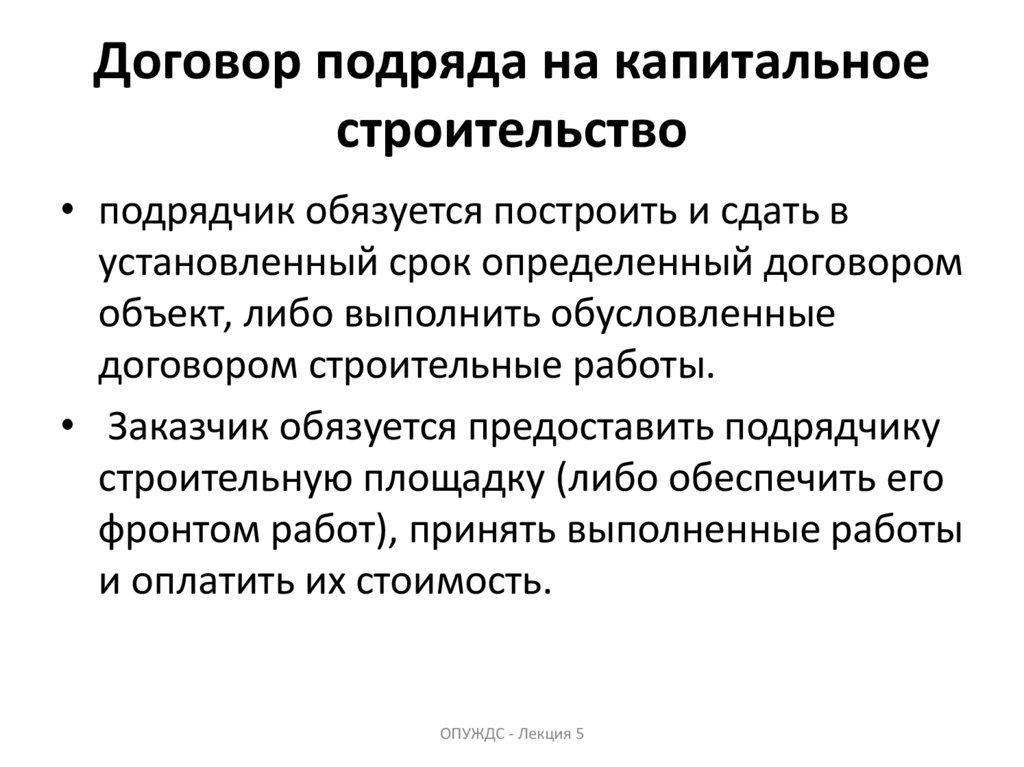 Договор подряда на капитальное строительство

• подрядчик обязуется построить и сдать в установленный срок определенный договором объект, либо выполнить обусловленные договором строительные работы.

• Заказчик обязуется предоставить подрядчику строительную площадку (либо обеспечить его фронтом работ), принять выполненные работы и оплатить их стоимость.

ОПУЖДС - Лекция 5